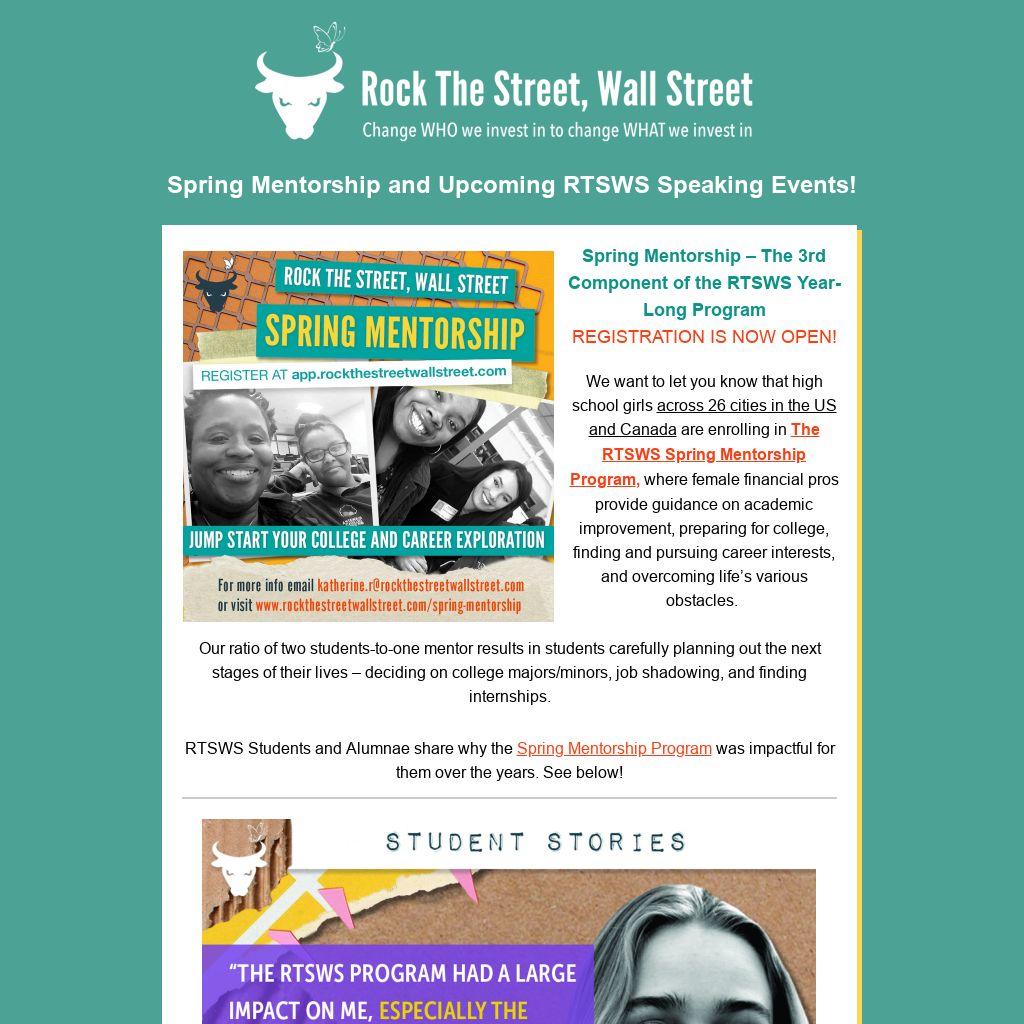 Rock The Street, Wall Street
Change WHO we invest in to change WHAT we invest in

Spring Mentorship and Upcoming RTSWS Speaking Events!

ROCK THE STREET, WALL STREET
SPRING MENTORSHIP
REGISTER AT app.rockthestreetwallstreet.com
JUMP START YOUR COLLEGE AND CAREER EXPLORATION
For more info email katherine.r@rockthestreetwallstreet.com or visit www.rockthestreetwallstreet.com/spring-mentorship

Spring Mentorship – The 3rd Component of the RTSWS Year-Long Program
REGISTRATION IS NOW OPEN!

We want to let you know that high school girls across 26 cities in the US and Canada are enrolling in The RTSWS Spring Mentorship Program, where female financial pros provide guidance on academic improvement, preparing for college, finding and pursuing career interests, and overcoming life's various obstacles.

Our ratio of two students-to-one mentor results in students carefully planning out the next stages of their lives – deciding on college majors/minors, job shadowing, and finding internships.

RTSWS Students and Alumnae share why the Spring Mentorship Program was impactful for them over the years. See below!

STUDENT STORIES
"THE RTSWS PROGRAM HAD A LARGE IMPACT ON ME, ESPECIALLY THE